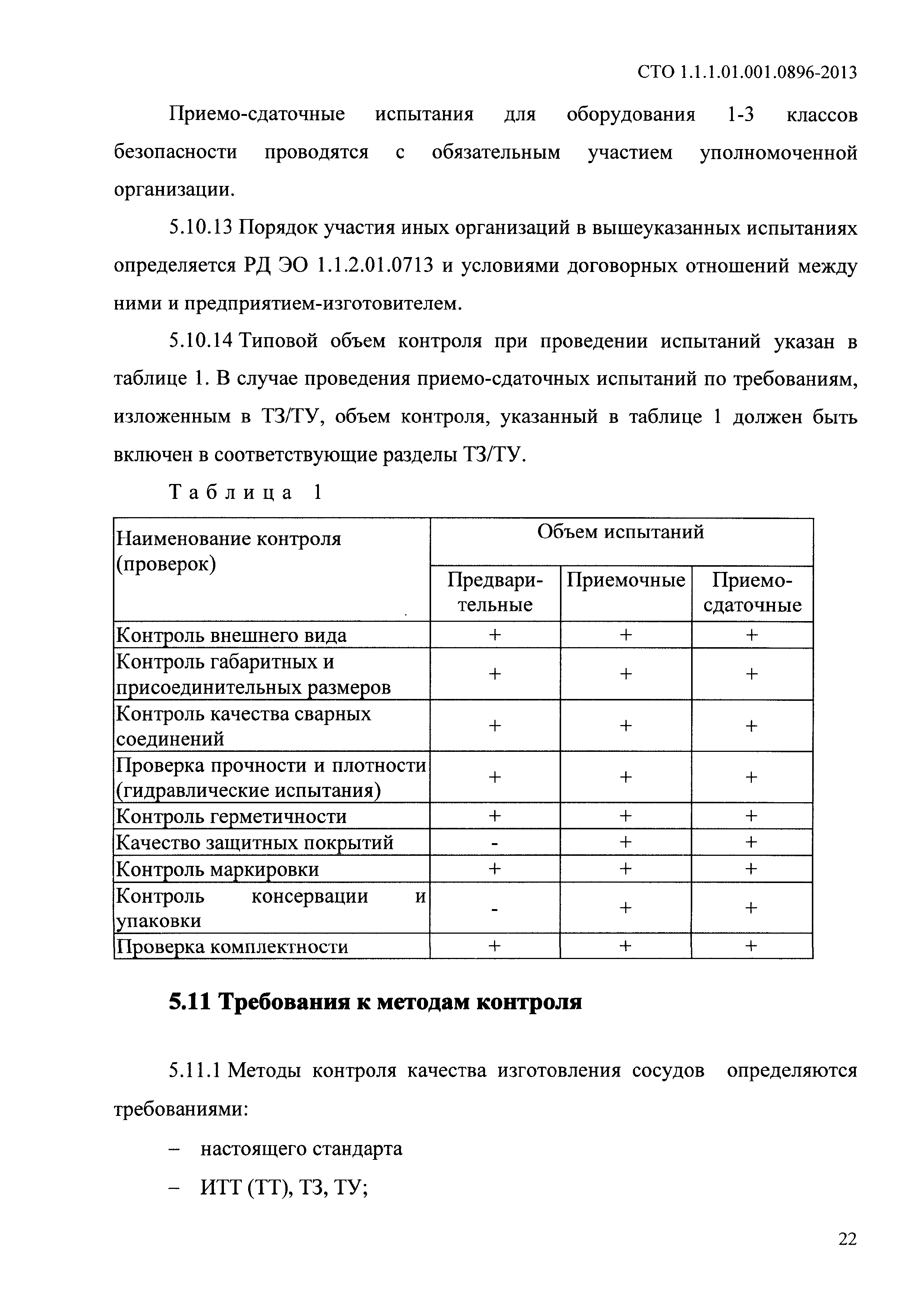 СТО 1.1.1.01.001.0896-2013

Приемо-сдаточные испытания для оборудования 1-3 классов безопасности проводятся с обязательным участием уполномоченной организации.

5.10.13 Порядок участия иных организаций в вышеуказанных испытаниях определяется РД ЭО 1.1.2.01.0713 и условиями договорных отношений между ними и предприятием-изготовителем.

5.10.14 Типовой объем контроля при проведении испытаний указан в таблице 1. В случае проведения приемо-сдаточных испытаний по требованиям, изложенным в ТЗ/ТУ, объем контроля, указанный в таблице 1 должен быть включен в соответствующие разделы ТЗ/ТУ.

Таблица 1

| Наименование контроля (проверок) | Объем испытаний | | |
|---|---|---|---|
| | Предварительные | Приемочные | Приемо-сдаточные |
| Контроль внешнего вида | + | + | + |
| Контроль габаритных и присоединительных размеров | + | + | + |
| Контроль качества сварных соединений | + | + | + |
| Проверка прочности и плотности (гидравлические испытания) | + | + | + |
| Контроль герметичности | + | + | + |
| Качество защитных покрытий | - | + | + |
| Контроль маркировки | + | + | + |
| Контроль консервации и упаковки | - | + | + |
| Проверка комплектности | + | + | + |

5.11 Требования к методам контроля

5.11.1 Методы контроля качества изготовления сосудов определяются требованиями:

– настоящего стандарта

– ИТТ (ТТ), ТЗ, ТУ;

22